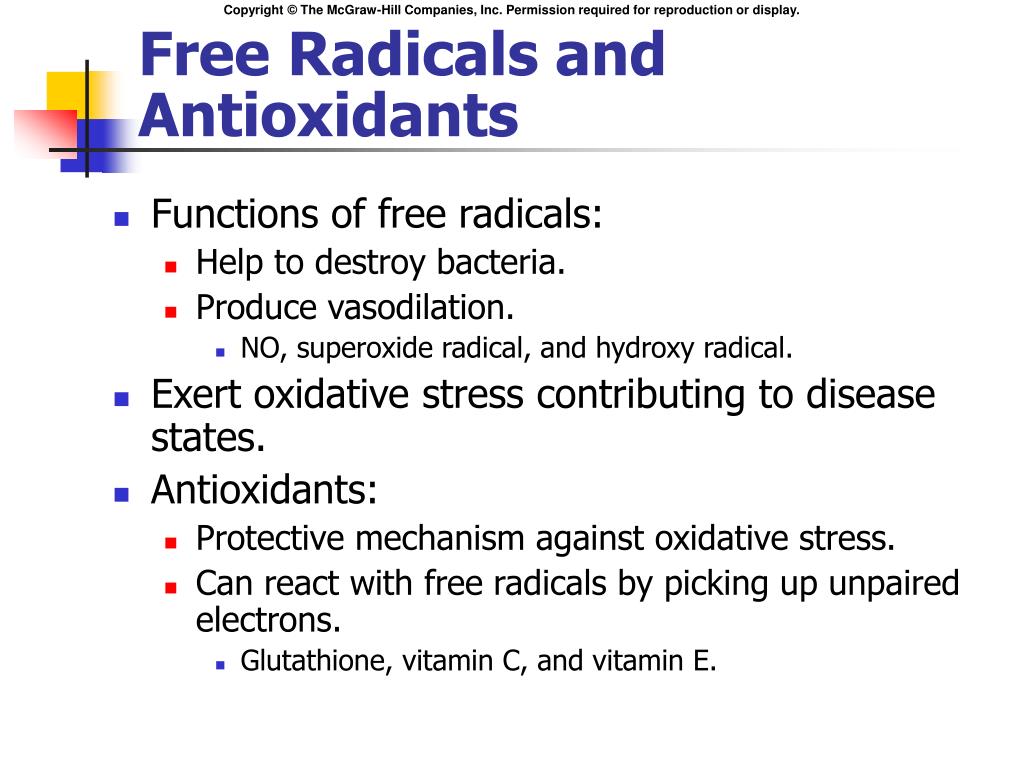 Copyright © The McGraw-Hill Companies, Inc. Permission required for reproduction or display.

Free Radicals and Antioxidants

- Functions of free radicals:
  - Help to destroy bacteria.
  - Produce vasodilation.
    - NO, superoxide radical, and hydroxy radical.
- Exert oxidative stress contributing to disease states.
- Antioxidants:
  - Protective mechanism against oxidative stress.
  - Can react with free radicals by picking up unpaired electrons.
    - Glutathione, vitamin C, and vitamin E.